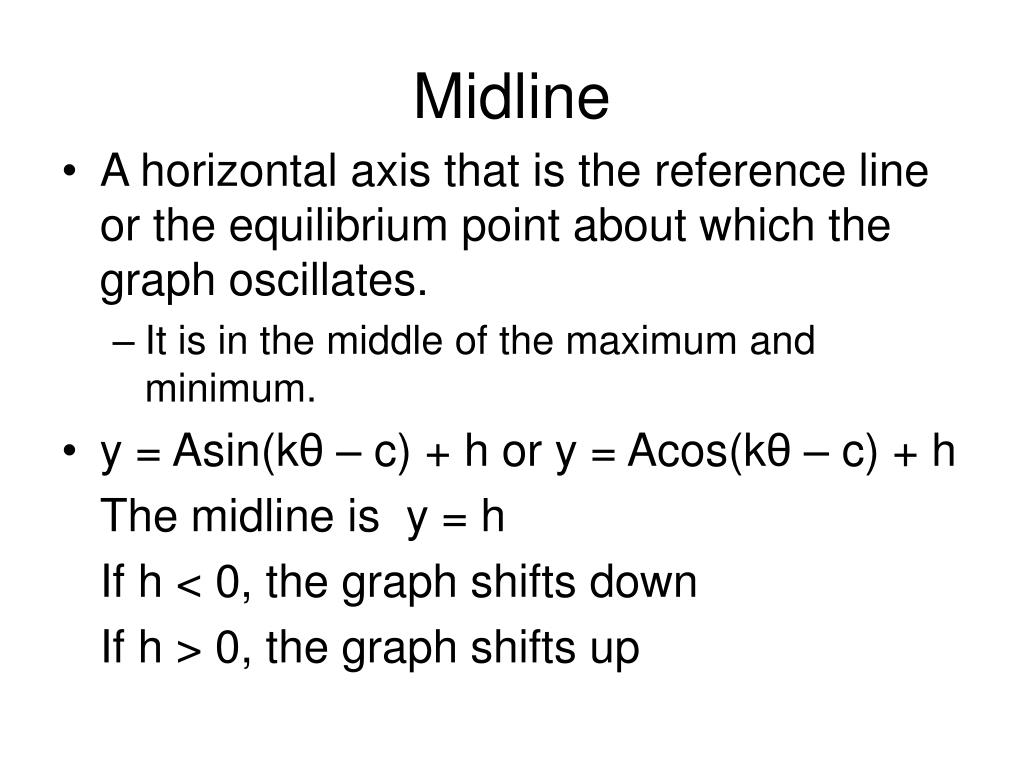 Midline

• A horizontal axis that is the reference line or the equilibrium point about which the graph oscillates.

– It is in the middle of the maximum and minimum.

• $y = A\sin(k\theta - c) + h$ or $y = A\cos(k\theta - c) + h$

The midline is $y = h$

If $h < 0$, the graph shifts down

If $h > 0$, the graph shifts up